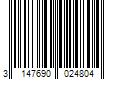 3 147690 024804